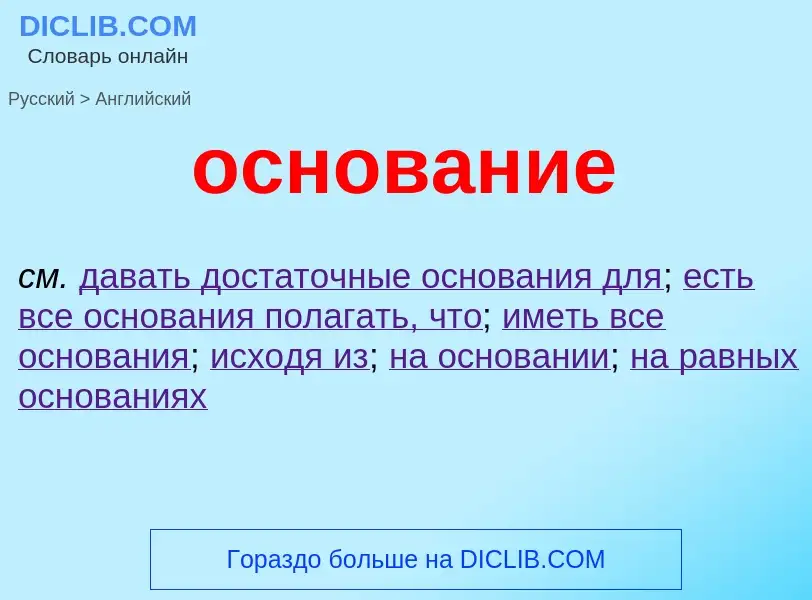 DICLIB.COM
Словарь онлайн

Русский > Английский

основание

см. давать достаточные основания для; есть все основания полагать, что; иметь все основания; исходя из; на основании; на равных основаниях

Гораздо больше на DICLIB.COM